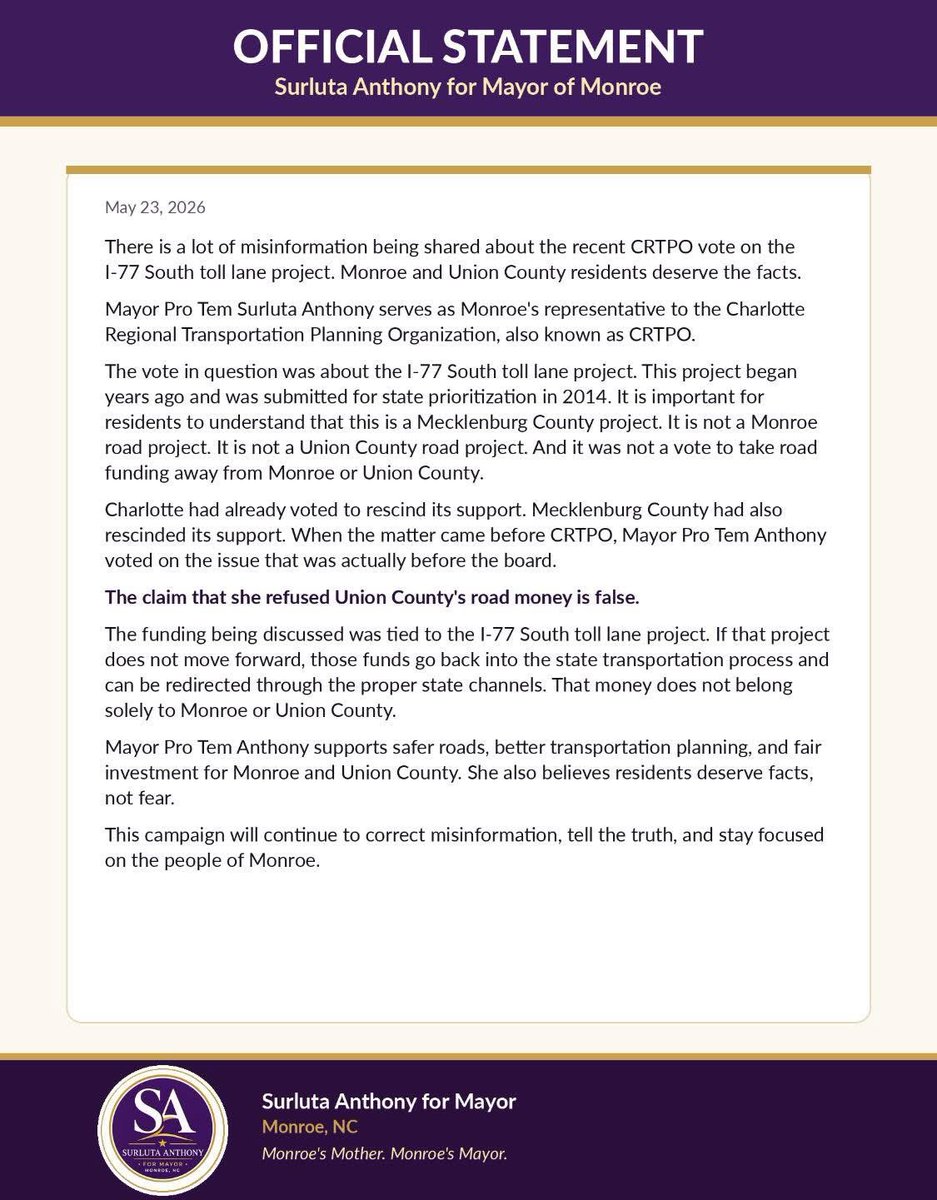 OFFICIAL STATEMENT
Surluta Anthony for Mayor of Monroe

May 23, 2026

There is a lot of misinformation being shared about the recent CRTPO vote on the I-77 South toll lane project. Monroe and Union County residents deserve the facts.

Mayor Pro Tem Surluta Anthony serves as Monroe's representative to the Charlotte Regional Transportation Planning Organization, also known as CRTPO.

The vote in question was about the I-77 South toll lane project. This project began years ago and was submitted for state prioritization in 2014. It is important for residents to understand that this is a Mecklenburg County project. It is not a Monroe road project. It is not a Union County road project. And it was not a vote to take road funding away from Monroe or Union County.

Charlotte had already voted to rescind its support. Mecklenburg County had also rescinded its support. When the matter came before CRTPO, Mayor Pro Tem Anthony voted on the issue that was actually before the board.

The claim that she refused Union County's road money is false.

The funding being discussed was tied to the I-77 South toll lane project. If that project does not move forward, those funds go back into the state transportation process and can be redirected through the proper state channels. That money does not belong solely to Monroe or Union County.

Mayor Pro Tem Anthony supports safer roads, better transportation planning, and fair investment for Monroe and Union County. She also believes residents deserve facts, not fear.

This campaign will continue to correct misinformation, tell the truth, and stay focused on the people of Monroe.

SA
SURLUTA ANTHONY
FOR MAYOR
MONROE, NC

Surluta Anthony for Mayor
Monroe, NC
Monroe's Mother. Monroe's Mayor.